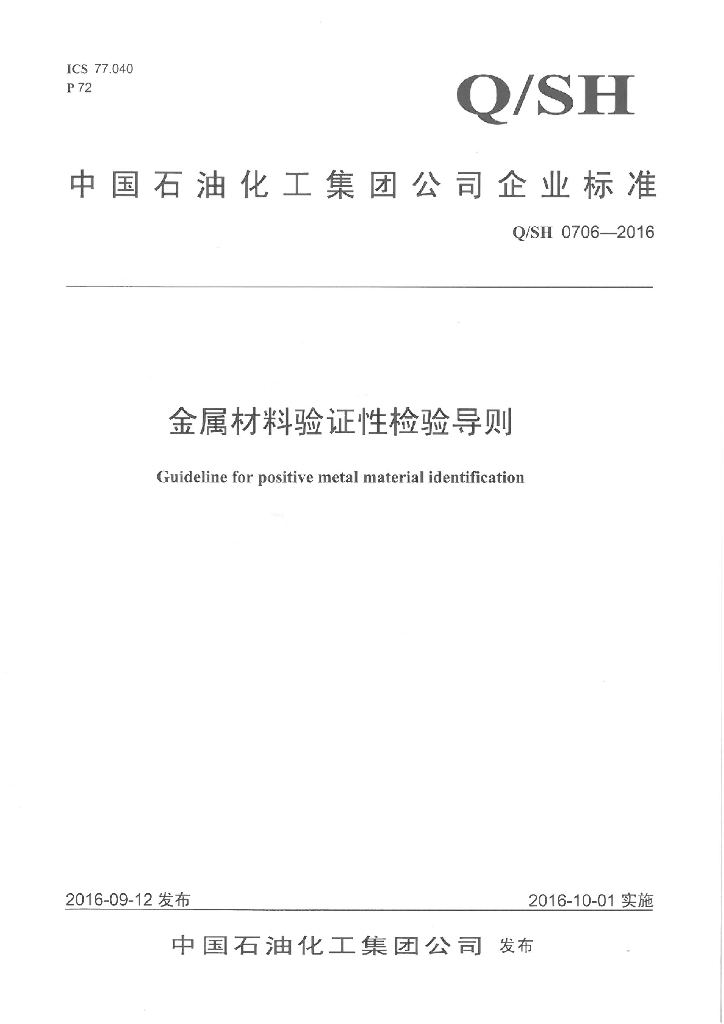 ICS 77.040
P 72

Q/SH

中国石油化工集团公司企业标准

Q/SH 0706—2016

金属材料验证性检验导则

Guideline for positive metal material identification

2016-09-12 发布

2016-10-01 实施

中国石油化工集团公司 发布